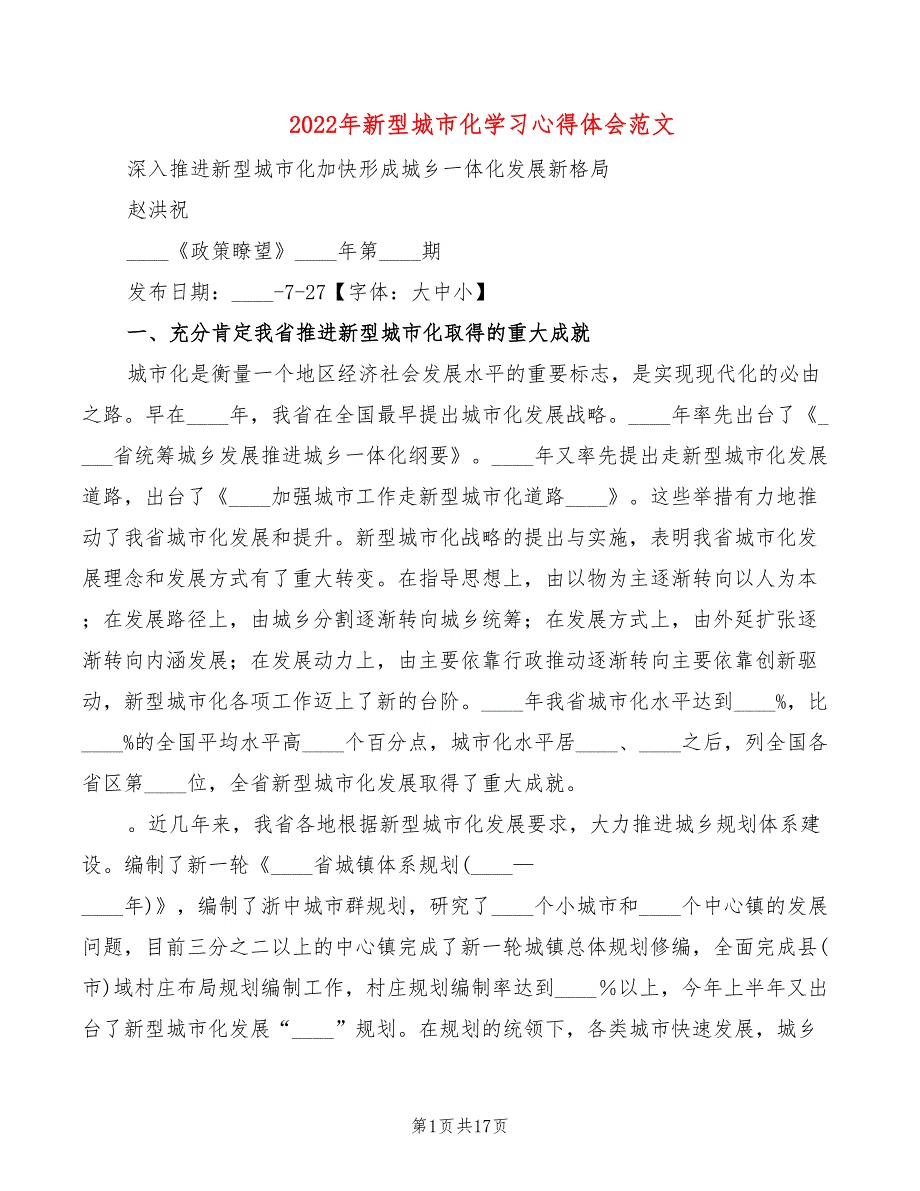 2022年新型城市化学习心得体会范文

深入推进新型城市化加快形成城乡一体化发展新格局

赵洪祝

____《政策瞭望》____年第____期

发布日期：____-7-27【字体：大中小】

一、充分肯定我省推进新型城市化取得的重大成就

城市化是衡量一个地区经济社会发展水平的重要标志，是实现现代化的必由之路。早在____年，我省在全国最早提出城市化发展战略。____年率先出台了《____省统筹城乡发展推进城乡一体化纲要》。____年又率先提出走新型城市化发展道路，出台了《____加强城市工作走新型城市化道路____》。这些举措有力地推动了我省城市化发展和提升。新型城市化战略的提出与实施，表明我省城市化发展理念和发展方式有了重大转变。在指导思想上，由以物为主逐渐转向以人为本；在发展路径上，由城乡分割逐渐转向城乡统筹；在发展方式上，由外延扩张逐渐转向内涵发展；在发展动力上，由主要依靠行政推动逐渐转向主要依靠创新驱动，新型城市化各项工作迈上了新的台阶。____年我省城市化水平达到____%，比____%的全国平均水平高____个百分点，城市化水平居____、____之后，列全国各省区第____位，全省新型城市化发展取得了重大成就。

。近几年来，我省各地根据新型城市化发展要求，大力推进城乡规划体系建设。编制了新一轮《____省城镇体系规划(____—____年)》，编制了浙中城市群规划，研究了____个小城市和____个中心镇的发展问题，目前三分之二以上的中心镇完成了新一轮城镇总体规划修编，全面完成县(市)域村庄布局规划编制工作，村庄规划编制率达到____%以上，今年上半年又出台了新型城市化发展“____”规划。在规划的统领下，各类城市快速发展，城乡

第1页共17页